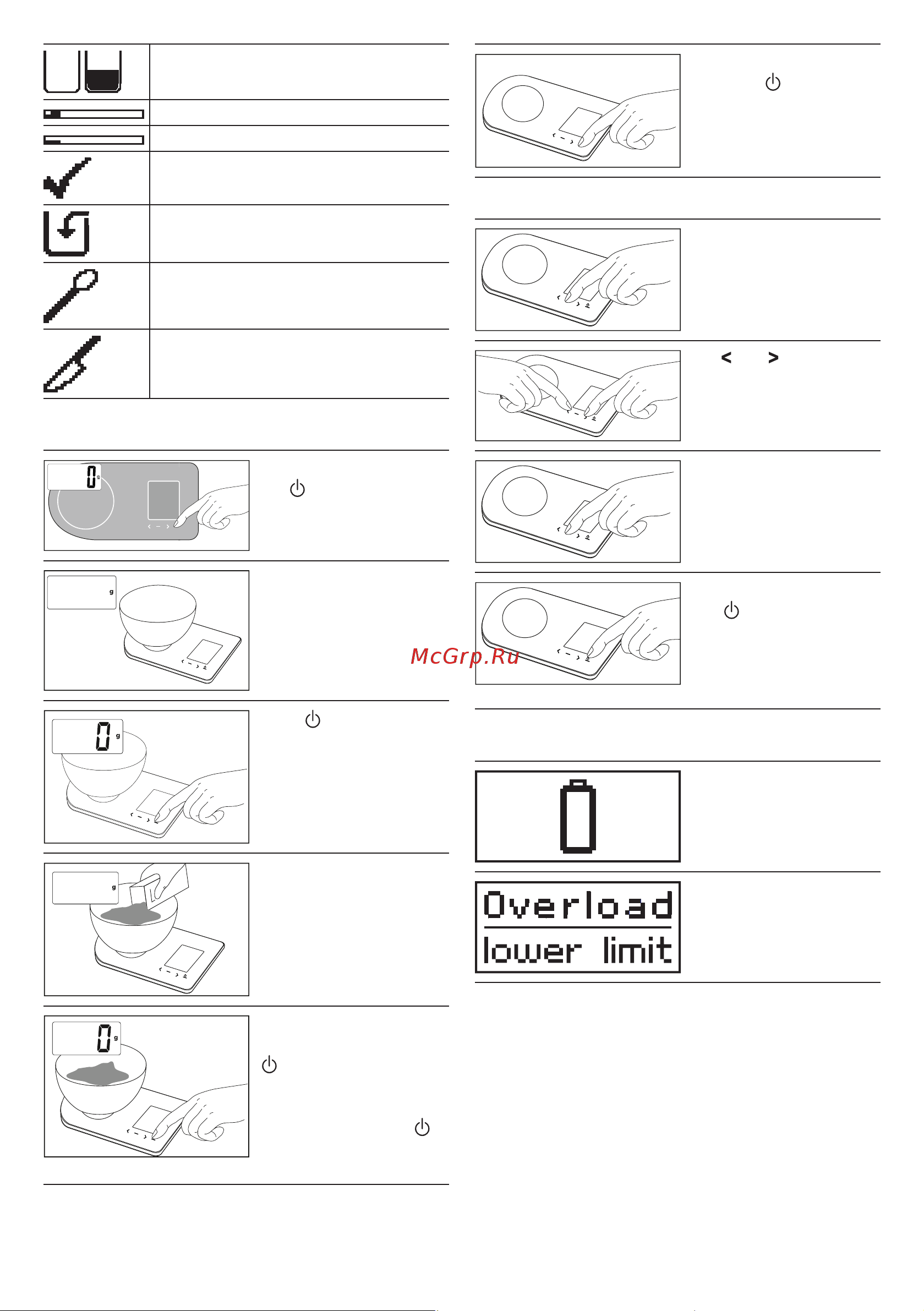 0 g

g

0 g

g

0 g

< >

McGrp.Ru

Overload
lower limit